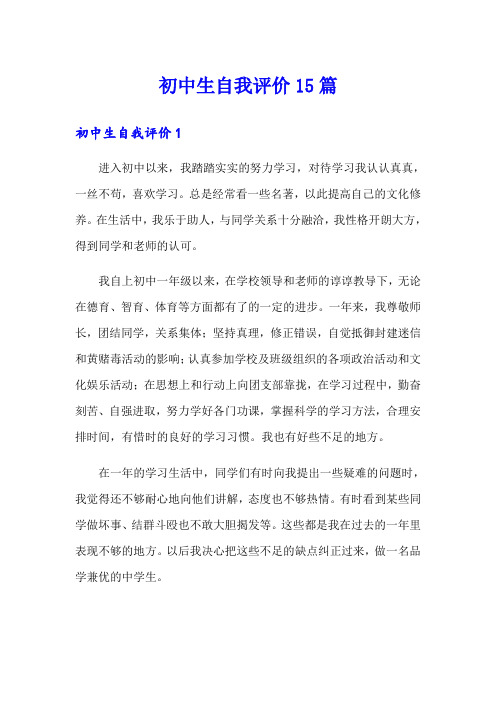 初中生自我评价15篇

初中生自我评价1

进入初中以来，我踏踏实实的努力学习，对待学习我认认真真，一丝不苟，喜欢学习。总是经常看一些名著，以此提高自己的文化修养。在生活中，我乐于助人，与同学关系十分融洽，我性格开朗大方，得到同学和老师的认可。

我自上初中一年级以来，在学校领导和老师的谆谆教导下，无论在德育、智育、体育等方面都有了的一定的进步。一年来，我尊敬师长，团结同学，关系集体；坚持真理，修正错误，自觉抵御封建迷信和黄赌毒活动的影响；认真参加学校及班级组织的各项政治活动和文化娱乐活动；在思想上和行动上向团支部靠拢，在学习过程中，勤奋刻苦、自强进取，努力学好各门功课，掌握科学的学习方法，合理安排时间，有惜时的良好的学习习惯。我也有好些不足的地方。

在一年的学习生活中，同学们有时向我提出一些疑难的问题时，我觉得还不够耐心地向他们讲解，态度也不够热情。有时看到某些同学做坏事、结群斗殴也不敢大胆揭发等。这些都是我在过去的一年里表现不够的地方。以后我决心把这些不足的缺点纠正过来，做一名品学兼优的中学生。